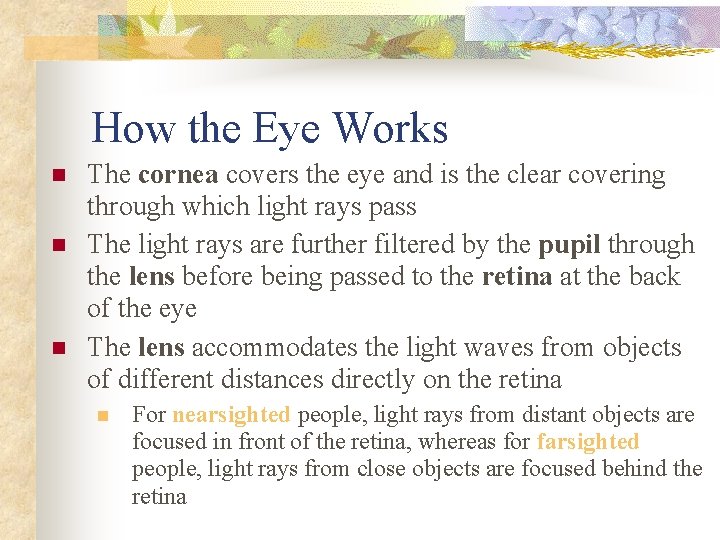 How the Eye Works

- The cornea covers the eye and is the clear covering through which light rays pass
- The light rays are further filtered by the pupil through the lens before being passed to the retina at the back of the eye
- The lens accommodates the light waves from objects of different distances directly on the retina
  - For nearsighted people, light rays from distant objects are focused in front of the retina, whereas for farsighted people, light rays from close objects are focused behind the retina